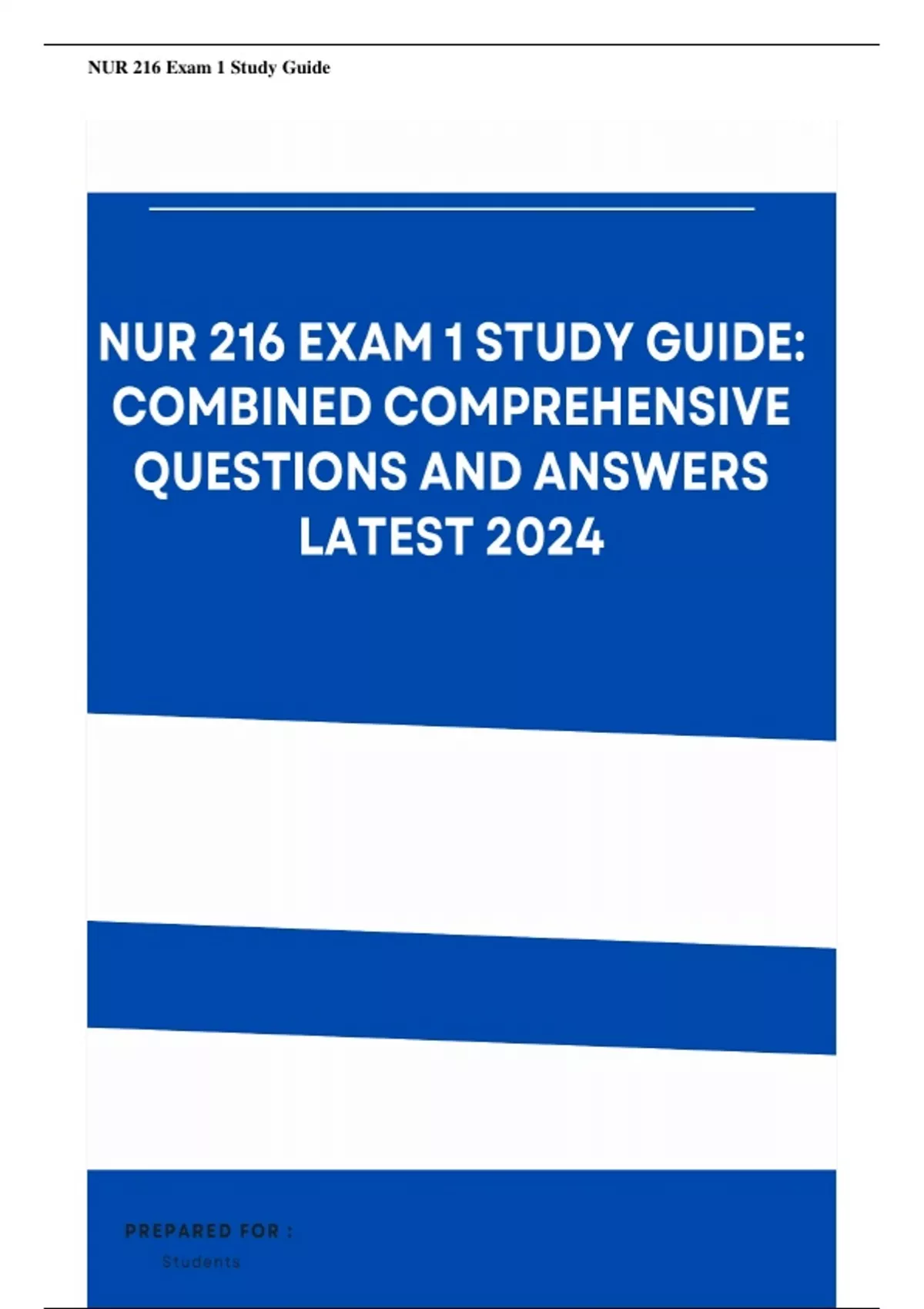 NUR 216 Exam 1 Study Guide

NUR 216 EXAM 1 STUDY GUIDE: COMBINED COMPREHENSIVE QUESTIONS AND ANSWERS LATEST 2024

PREPARED FOR :
Students